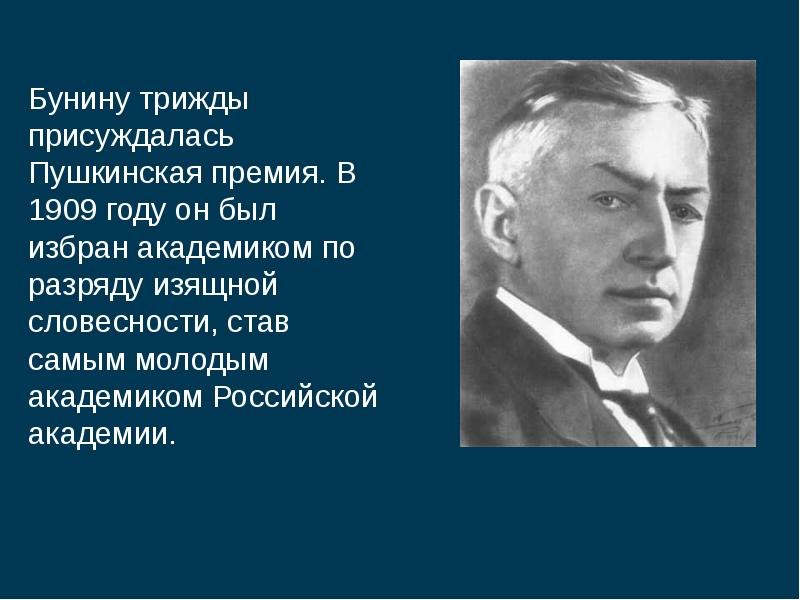 Бунину трижды присуждалась Пушкинская премия. В 1909 году он был избран академиком по разряду изящной словесности, став самым молодым академиком Российской академии.